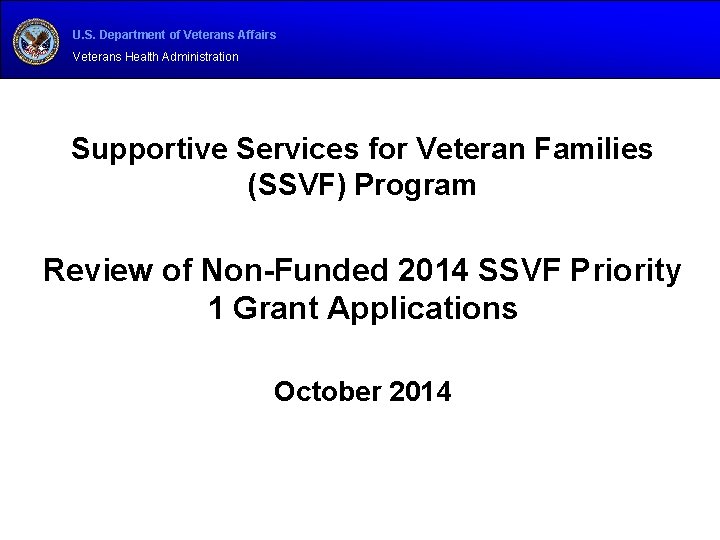 U.S. Department of Veterans Affairs
Veterans Health Administration

Supportive Services for Veteran Families (SSVF) Program

Review of Non-Funded 2014 SSVF Priority 1 Grant Applications

October 2014